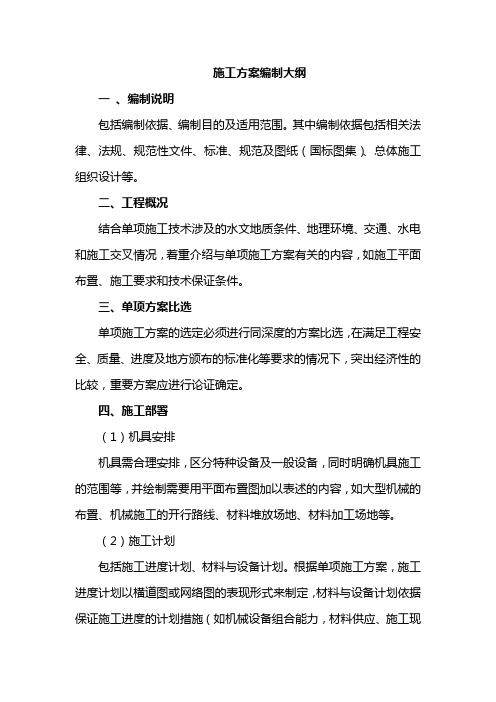 施工方案编制大纲

一 、编制说明

包括编制依据、编制目的及适用范围。其中编制依据包括相关法律、法规、规范性文件、标准、规范及图纸（国标图集）、总体施工组织设计等。

二、工程概况

结合单项施工技术涉及的水文地质条件、地理环境、交通、水电和施工交叉情况，着重介绍与单项施工方案有关的内容，如施工平面布置、施工要求和技术保证条件。

三、单项方案比选

单项施工方案的选定必须进行同深度的方案比选，在满足工程安全、质量、进度及地方颁布的标准化等要求的情况下，突出经济性的比较，重要方案应进行论证确定。

四、施工部署

（1）机具安排

机具需合理安排，区分特种设备及一般设备，同时明确机具施工的范围等，并绘制需要用平面布置图加以表述的内容，如大型机械的布置、机械施工的开行路线、材料堆放场地、材料加工场地等。

（2）施工计划

包括施工进度计划、材料与设备计划。根据单项施工方案，施工进度计划以横道图或网络图的表现形式来制定，材料与设备计划依据保证施工进度的计划措施（如机械设备组合能力，材料供应、施工现